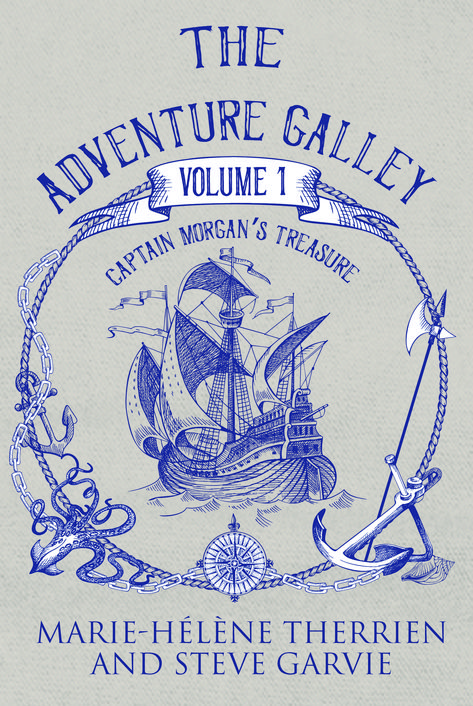 THE ADVENTURE GALLEY

VOLUME 1

CAPTAIN MORGAN'S TREASURE

MARIE-HÉLÈNE THERRIEN AND STEVE GARVIE